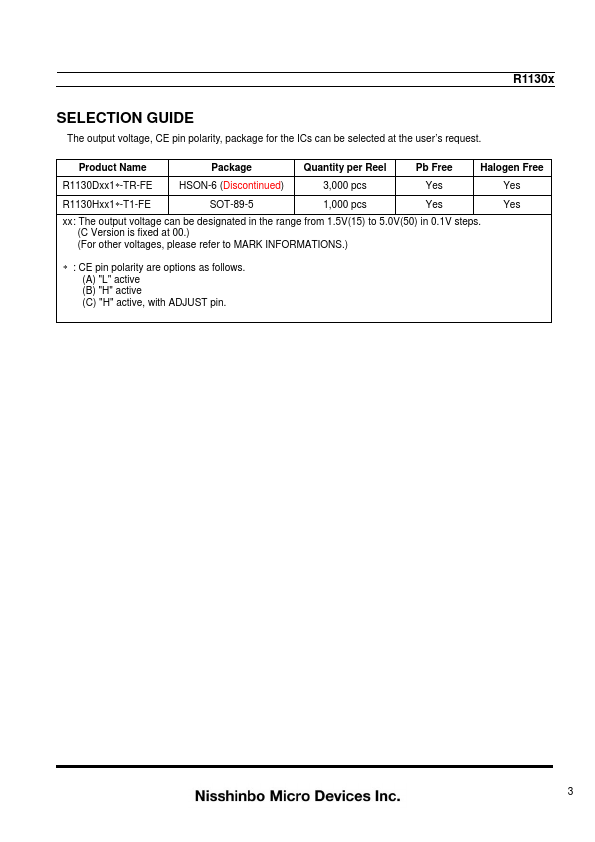 R1130x

SELECTION GUIDE

The output voltage, CE pin polarity, package for the ICs can be selected at the user's request.

| Product Name | Package | Quantity per Reel | Pb Free | Halogen Free |
|---|---|---|---|---|
| R1130Dxx1∗-TR-FE | HSON-6 (Discontinued) | 3,000 pcs | Yes | Yes |
| R1130Hxx1∗-T1-FE | SOT-89-5 | 1,000 pcs | Yes | Yes |

xx: The output voltage can be designated in the range from 1.5V(15) to 5.0V(50) in 0.1V steps.
(C Version is fixed at 00.)
(For other voltages, please refer to MARK INFORMATIONS.)

∗ : CE pin polarity are options as follows.
(A) "L" active
(B) "H" active
(C) "H" active, with ADJUST pin.

Nisshinbo Micro Devices Inc.

3